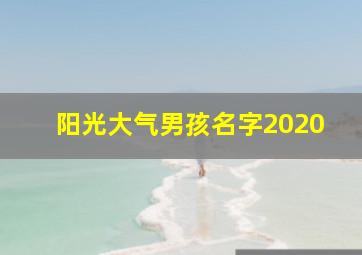 阳光大气男孩名字2020